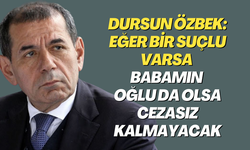 DURSUN ÖZBEK: EĞER BİR SUÇLU VARSA

BABAMIN OĞLU DA OLSA CEZASIZ KALMAYACAK